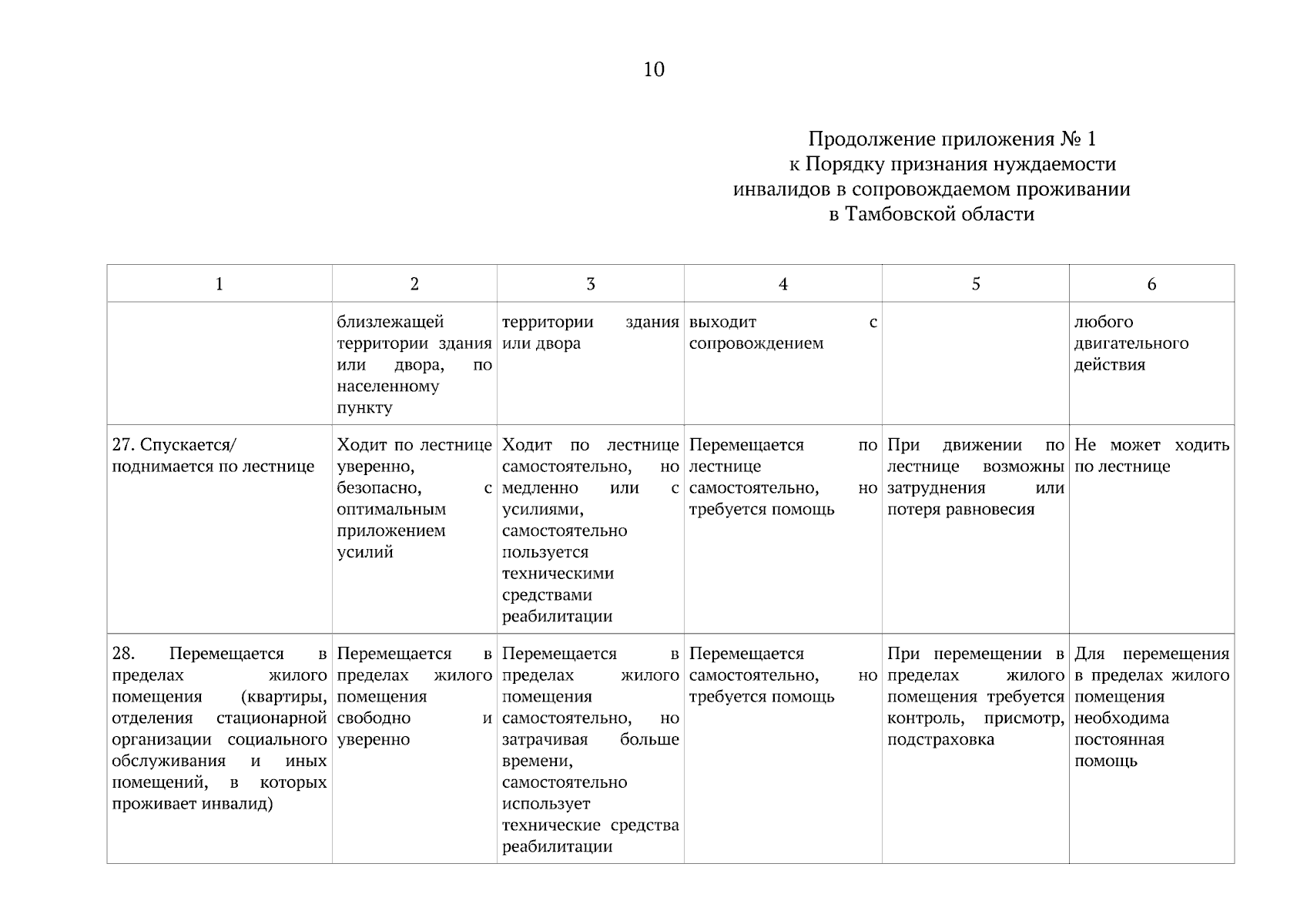 10

Продолжение приложения № 1
к Порядку признания нуждаемости
инвалидов в сопровождаемом проживании
в Тамбовской области

| 1 | 2 | 3 | 4 | 5 | 6 |
|---|---|---|---|---|---|
| | близлежащей территории здания или двора, по населенному пункту | территории здания или двора | выходит с сопровождением | | любого двигательного действия |
| 27. Спускается/ поднимается по лестнице | Ходит по лестнице уверенно, безопасно, с оптимальным приложением усилий | Ходит по лестнице самостоятельно, но медленно или с усилиями, самостоятельно пользуется техническими средствами реабилитации | Перемещается по лестнице самостоятельно, но требуется помощь | При движении по лестнице возможны затруднения или потеря равновесия | Не может ходить по лестнице |
| 28. Перемещается в пределах жилого помещения (квартиры, отделения стационарной организации социального обслуживания и иных помещений, в которых проживает инвалид) | Перемещается в пределах жилого помещения свободно и уверенно | Перемещается в пределах жилого помещения самостоятельно, но затрачивая больше времени, самостоятельно использует технические средства реабилитации | Перемещается самостоятельно, но требуется помощь | При перемещении в пределах жилого помещения требуется контроль, присмотр, подстраховка | Для перемещения в пределах жилого помещения необходима постоянная помощь |